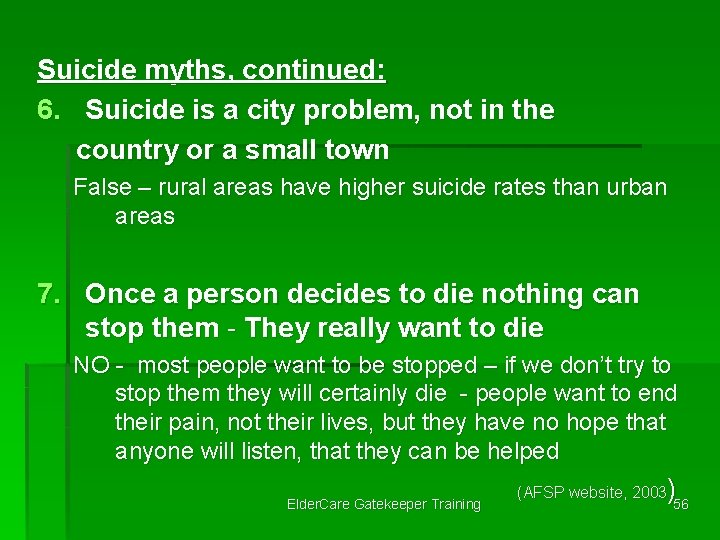 Suicide myths, continued:

6. Suicide is a city problem, not in the country or a small town

False – rural areas have higher suicide rates than urban areas

7. Once a person decides to die nothing can stop them - They really want to die

NO - most people want to be stopped – if we don't try to stop them they will certainly die - people want to end their pain, not their lives, but they have no hope that anyone will listen, that they can be helped

(AFSP website, 2003)

ElderCare Gatekeeper Training

56